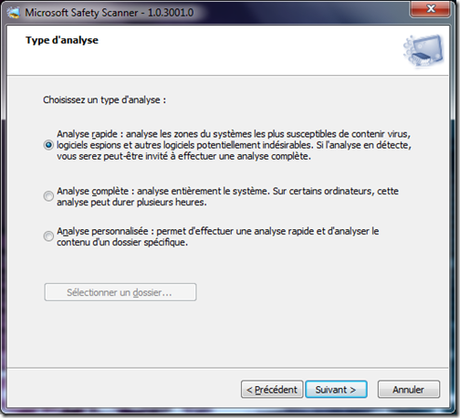 Microsoft Safety Scanner - 1.0.3001.0

Type d'analyse

Choisissez un type d'analyse :

Analyse rapide : analyse les zones du systèmes les plus susceptibles de contenir virus, logiciels espions et autres logiciels potentiellement indésirables. Si l'analyse en détecte, vous serez peut-être invité à effectuer une analyse complète.

Analyse complète : analyse entièrement le système. Sur certains ordinateurs, cette analyse peut durer plusieurs heures.

Analyse personnalisée : permet d'effectuer une analyse rapide et d'analyser le contenu d'un dossier spécifique.

Sélectionner un dossier...

< Précédent

Suivant >

Annuler